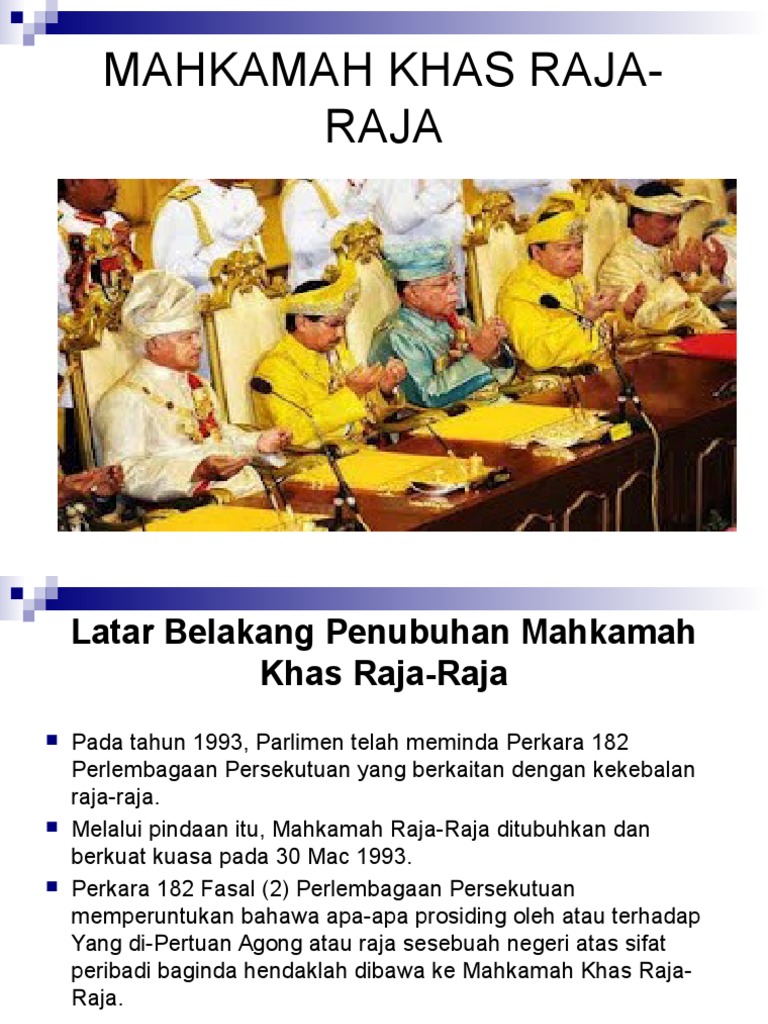 MAHKAMAH KHAS RAJA-RAJA

Latar Belakang Penubuhan Mahkamah Khas Raja-Raja

Pada tahun 1993, Parlimen telah meminda Perkara 182 Perlembagaan Persekutuan yang berkaitan dengan kekebalan raja-raja.

Melalui pindaan itu, Mahkamah Raja-Raja ditubuhkan dan berkuat kuasa pada 30 Mac 1993.

Perkara 182 Fasal (2) Perlembagaan Persekutuan memperuntukan bahawa apa-apa prosiding oleh atau terhadap Yang di-Pertuan Agong atau raja sesebuah negeri atas sifat peribadi baginda hendaklah dibawa ke Mahkamah Khas Raja-Raja.